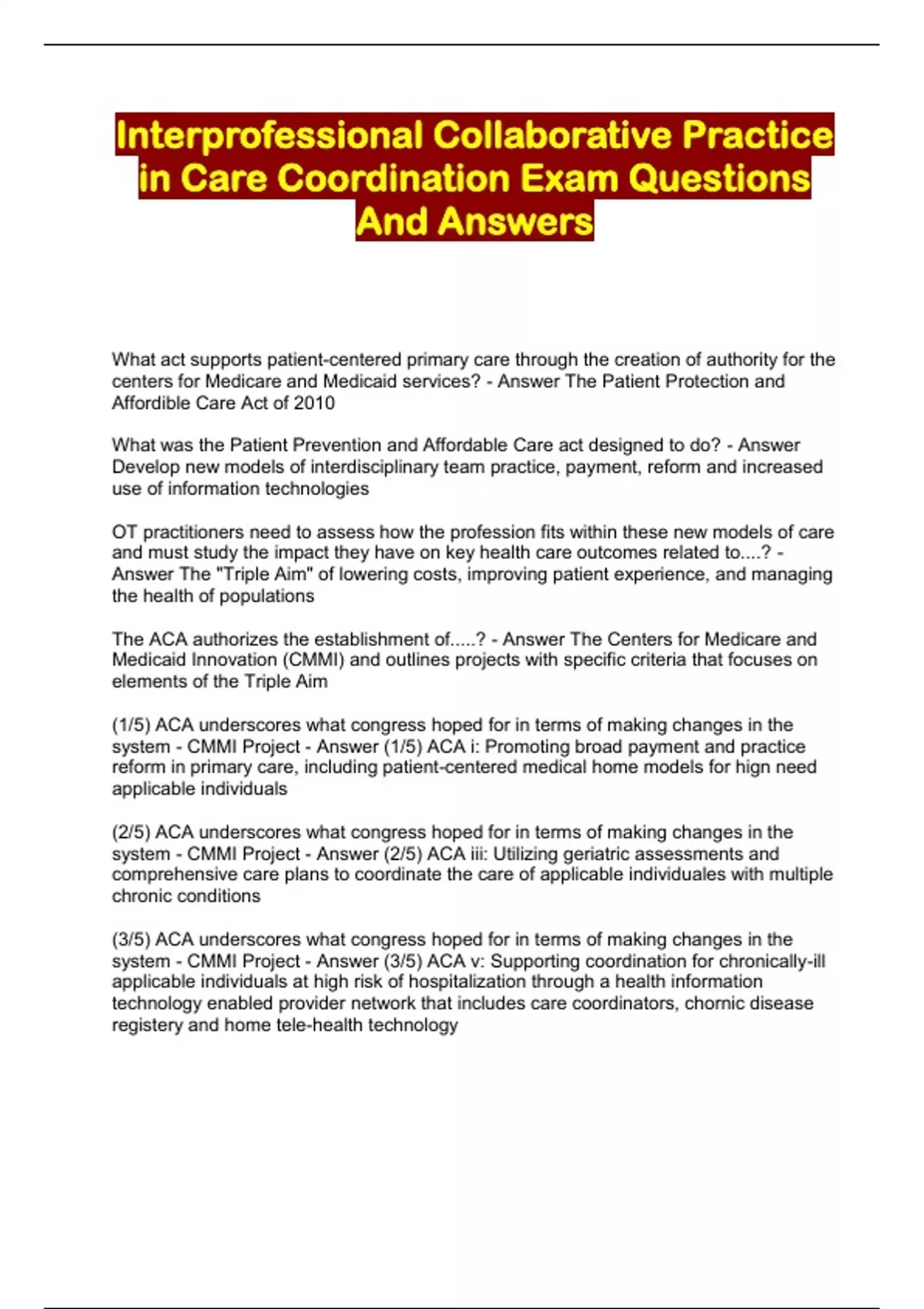 Interprofessional Collaborative Practice in Care Coordination Exam Questions And Answers

What act supports patient-centered primary care through the creation of authority for the centers for Medicare and Medicaid services? - Answer The Patient Protection and Affordible Care Act of 2010

What was the Patient Prevention and Affordable Care act designed to do? - Answer Develop new models of interdisciplinary team practice, payment, reform and increased use of information technologies

OT practitioners need to assess how the profession fits within these new models of care and must study the impact they have on key health care outcomes related to....? - Answer The "Triple Aim" of lowering costs, improving patient experience, and managing the health of populations

The ACA authorizes the establishment of.....? - Answer The Centers for Medicare and Medicaid Innovation (CMMI) and outlines projects with specific criteria that focuses on elements of the Triple Aim

(1/5) ACA underscores what congress hoped for in terms of making changes in the system - CMMI Project - Answer (1/5) ACA i: Promoting broad payment and practice reform in primary care, including patient-centered medical home models for hign need applicable individuals

(2/5) ACA underscores what congress hoped for in terms of making changes in the system - CMMI Project - Answer (2/5) ACA iii: Utilizing geriatric assessments and comprehensive care plans to coordinate the care of applicable individuales with multiple chronic conditions

(3/5) ACA underscores what congress hoped for in terms of making changes in the system - CMMI Project - Answer (3/5) ACA v: Supporting coordination for chronically-ill applicable individuals at high risk of hospitalization through a health information technology enabled provider network that includes care coordinators, chornic disease registery and home tele-health technology